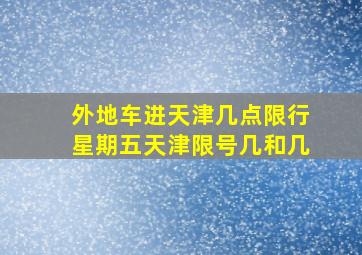 外地车进天津几点限行
星期五天津限号几和几